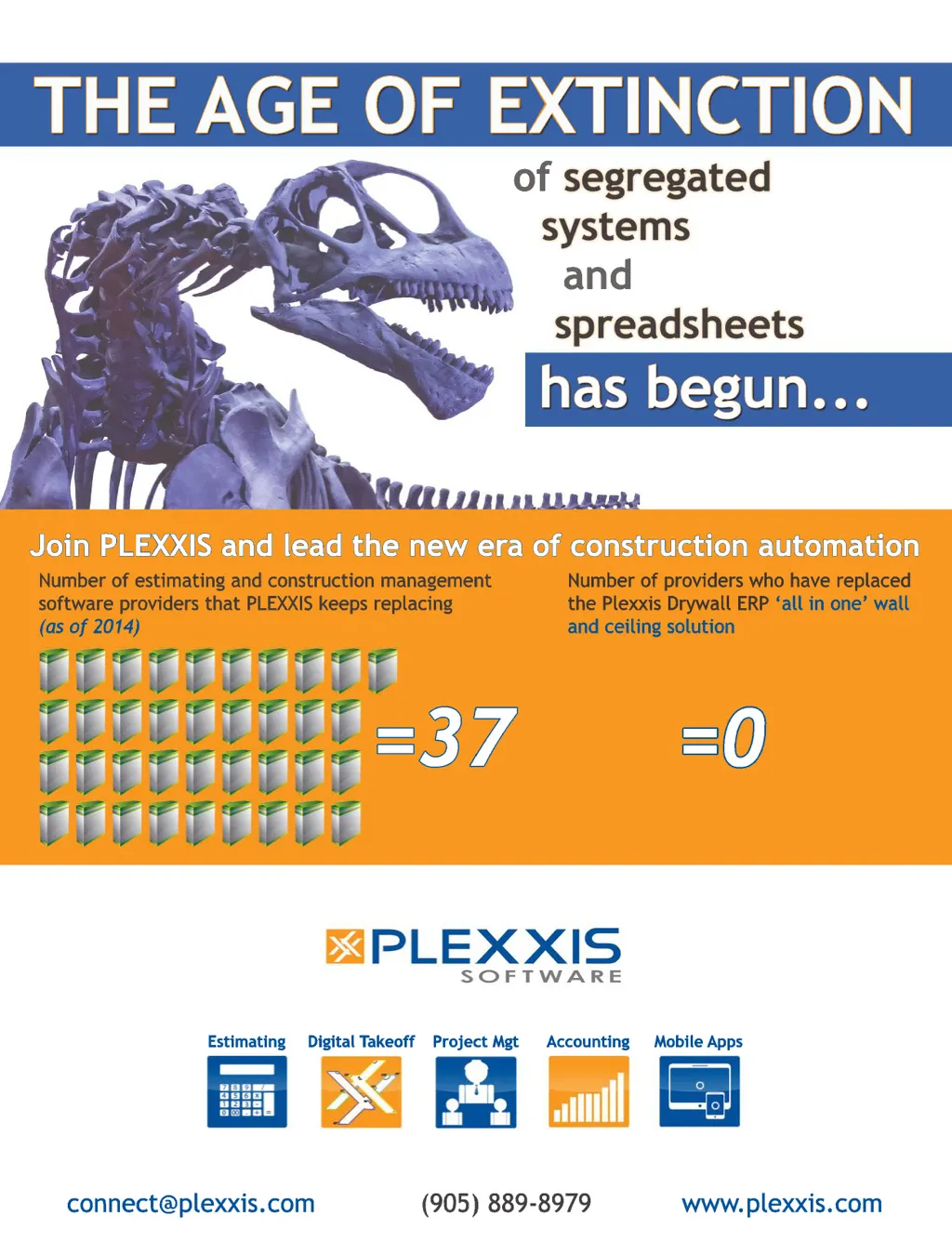 THE AGE OF EXTINCTION

of segregated
systems
and
spreadsheets

has begun...

Join PLEXXIS and lead the new era of construction automation

Number of estimating and construction management software providers that PLEXXIS keeps replacing (as of 2014)

=37

Number of providers who have replaced the Plexxis Drywall ERP 'all in one' wall and ceiling solution

=0

PLEXXIS
SOFTWARE

Estimating

Digital Takeoff

Project Mgt

Accounting

Mobile Apps

connect@plexxis.com

(905) 889-8979

www.plexxis.com